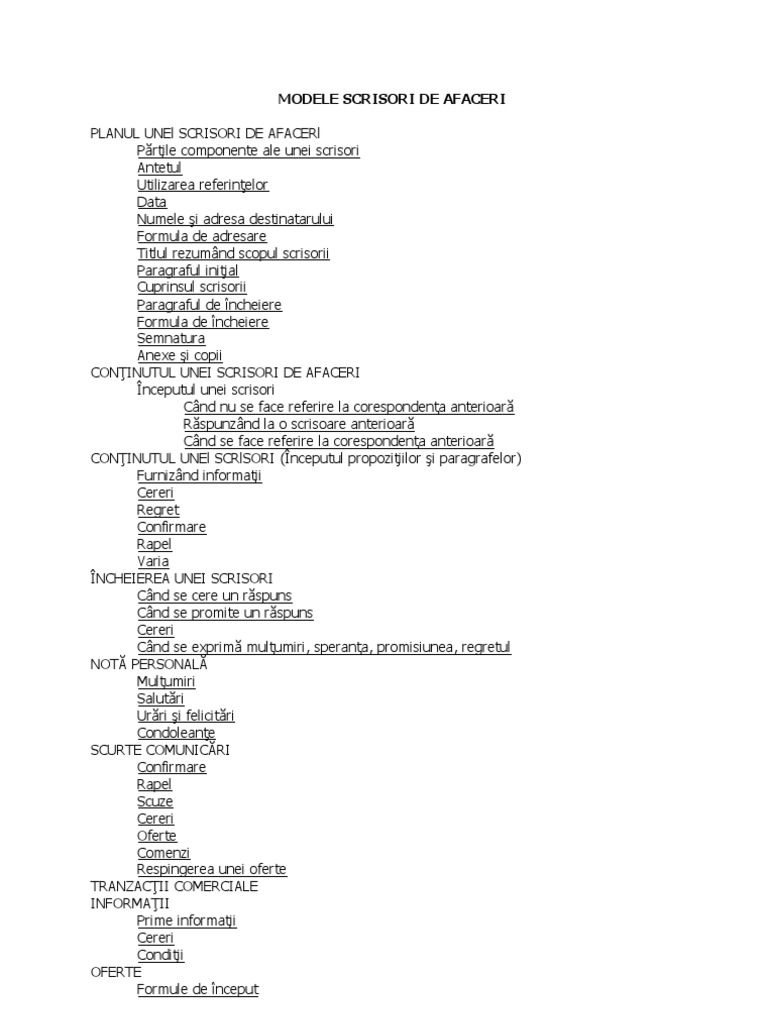 MODELE SCRISORI DE AFACERI

PLANUL UNEI SCRISORI DE AFACERI
Părţile componente ale unei scrisori
Antetul
Utilizarea referinţelor
Data
Numele şi adresa destinatarului
Formula de adresare
Titlul rezumând scopul scrisorii
Paragraful iniţial
Cuprinsul scrisorii
Paragraful de încheiere
Formula de încheiere
Semnatura
Anexe şi copii
CONŢINUTUL UNEI SCRISORI DE AFACERI
Începutul unei scrisori
Când nu se face referire la corespondenţa anterioară
Răspunzând la o scrisoare anterioară
Când se face referire la corespondenţa anterioară
CONŢINUTUL UNEI SCRISORI (Începutul propoziţiilor şi paragrafelor)
Furnizând informaţii
Cereri
Regret
Confirmare
Rapel
Varia
ÎNCHEIEREA UNEI SCRISORI
Când se cere un răspuns
Când se promite un răspuns
Cereri
Când se exprimă mulţumiri, speranţa, promisiunea, regretul
NOTĂ PERSONALĂ
Mulţumiri
Salutări
Urări şi felicitări
Condoleanţe
SCURTE COMUNICĂRI
Confirmare
Rapel
Scuze
Cereri
Oferte
Comenzi
Respingerea unei oferte
TRANZACŢII COMERCIALE
INFORMAŢII
Prime informaţii
Cereri
Condiţii
OFERTE
Formule de început